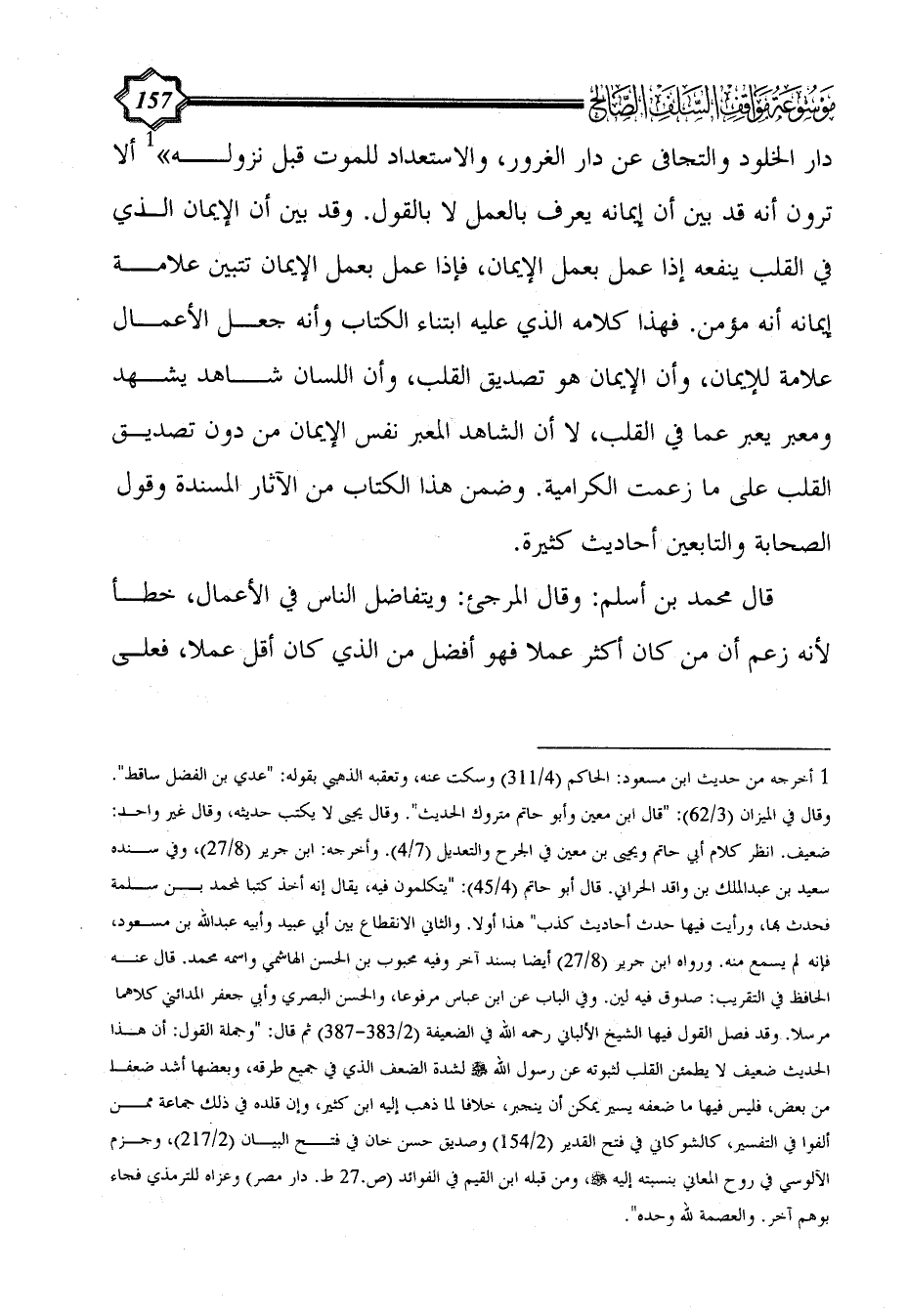 157 موسوعة مواقف السلف الصالح

دار الخلود والتجافي عن دار الغرور، والاستعداد للموت قبل نزوله»$^1$ ألا ترون أنه قد بين أن إيمانه يعرف بالعمل لا بالقول. وقد بين أن الإيمان الذي في القلب ينفعه إذا عمل بعمل الإيمان، فإذا عمل بعمل الإيمان تتبين علامة إيمانه أنه مؤمن. فهذا كلامه الذي عليه ابتناء الكتاب وأنه جعل الأعمال علامة للإيمان، وأن الإيمان هو تصديق القلب، وأن اللسان شاهد يشهد ومعبر يعبر عما في القلب، لا أن الشاهد المعبر نفس الإيمان من دون تصديق القلب على ما زعمت الكرامية. وضمن هذا الكتاب من الآثار المسندة وقول الصحابة والتابعين أحاديث كثيرة.

قال محمد بن أسلم: وقال المرجئ: ويتفاضل الناس في الأعمال، خطأ لأنه زعم أن من كان أكثر عملا فهو أفضل من الذي كان أقل عملا، فعلى

1 أخرجه من حديث ابن مسعود: الحاكم (311/4) وسكت عنه، وتعقبه الذهبي بقوله: "عدي بن الفضل ساقط". وقال في الميزان (62/3): "قال ابن معين وأبو حاتم متروك الحديث". وقال يحيى لا يكتب حديثه، وقال غير واحد: ضعيف. انظر كلام أبي حاتم ويحيى بن معين في الجرح والتعديل (4/7). وأخرجه: ابن جرير (27/8)، وفي سنده سعيد بن عبدالملك بن واقد الحراني. قال أبو حاتم (45/4): "يتكلمون فيه، يقال إنه أخذ كتبا لمحمد بن سلمة فحدث بها، ورأيت فيها حدث أحاديث كذب" هذا أولا. والثاني الانقطاع بين أبي عبيد وأبيه عبدالله بن مسعود، فإنه لم يسمع منه. ورواه ابن جرير (27/8) أيضا بسند آخر وفيه محبوب بن الحسن الهاشمي واسمه محمد. قال عنه الحافظ في التقريب: صدوق فيه لين. وفي الباب عن ابن عباس مرفوعا، والحسن البصري وأبي جعفر المدائني كلاهما مرسلا. وقد فصل القول فيها الشيخ الألباني رحمه الله في الضعيفة (383/2-387) ثم قال: "وجملة القول: أن هذا الحديث ضعيف لا يطمئن القلب لثبوته عن رسول الله ﷺ لشدة الضعف الذي في جميع طرقه، وبعضها أشد ضعفا من بعض، فليس فيها ما ضعفه يسير يمكن أن ينجبر، خلافا لما ذهب إليه ابن كثير، وإن قلده في ذلك جماعة ممن ألفوا في التفسير، كالشوكاني في فتح القدير (154/2) وصديق حسن خان في فتح البيان (217/2)، وجزم الآلوسي في روح المعاني بنسبته إليه ﷺ، ومن قبله ابن القيم في الفوائد (ص.27 ط. دار مصر) وعزاه للترمذي فجاء بوهم آخر. والعصمة لله وحده".